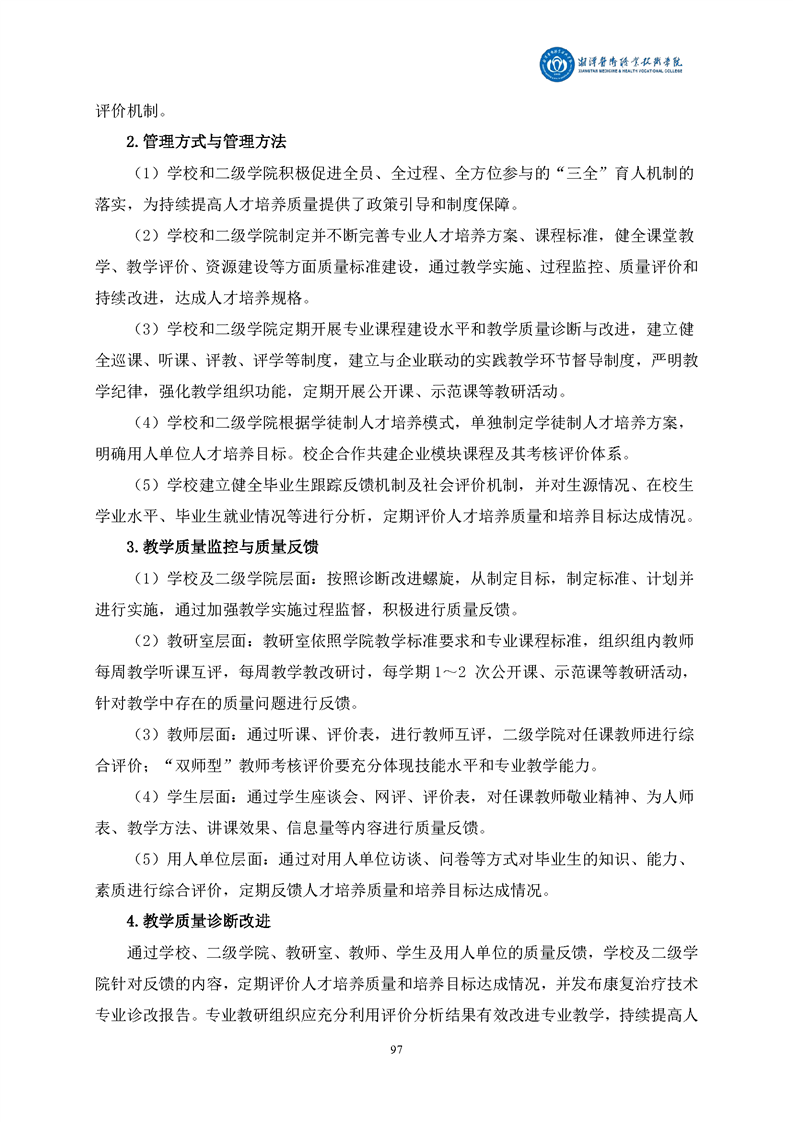 湘潭医卫职业技术学院
XIANGTAN MEDICINE & HEALTH VOCATIONAL COLLEGE

评价机制。

2.管理方式与管理方法

（1）学校和二级学院积极促进全员、全过程、全方位参与的“三全”育人机制的落实，为持续提高人才培养质量提供了政策引导和制度保障。

（2）学校和二级学院制定并不断完善专业人才培养方案、课程标准，健全课堂教学、教学评价、资源建设等方面质量标准建设，通过教学实施、过程监控、质量评价和持续改进，达成人才培养规格。

（3）学校和二级学院定期开展专业课程建设水平和教学质量诊断与改进，建立健全巡课、听课、评教、评学等制度，建立与企业联动的实践教学环节督导制度，严明教学纪律，强化教学组织功能，定期开展公开课、示范课等教研活动。

（4）学校和二级学院根据学徒制人才培养模式，单独制定学徒制人才培养方案，明确用人单位人才培养目标。校企合作共建企业模块课程及其考核评价体系。

（5）学校建立健全毕业生跟踪反馈机制及社会评价机制，并对生源情况、在校生学业水平、毕业生就业情况等进行分析，定期评价人才培养质量和培养目标达成情况。

3.教学质量监控与质量反馈

（1）学校及二级学院层面：按照诊断改进螺旋，从制定目标，制定标准、计划并进行实施，通过加强教学实施过程监督，积极进行质量反馈。

（2）教研室层面：教研室依照学院教学标准要求和专业课程标准，组织组内教师每周教学听课互评，每周教学教改研讨，每学期 1～2 次公开课、示范课等教研活动，针对教学中存在的质量问题进行反馈。

（3）教师层面：通过听课、评价表，进行教师互评，二级学院对任课教师进行综合评价；“双师型”教师考核评价要充分体现技能水平和专业教学能力。

（4）学生层面：通过学生座谈会、网评、评价表，对任课教师敬业精神、为人师表、教学方法、讲课效果、信息量等内容进行质量反馈。

（5）用人单位层面：通过对用人单位访谈、问卷等方式对毕业生的知识、能力、素质进行综合评价，定期反馈人才培养质量和培养目标达成情况。

4.教学质量诊断改进

通过学校、二级学院、教研室、教师、学生及用人单位的质量反馈，学校及二级学院针对反馈的内容，定期评价人才培养质量和培养目标达成情况，并发布康复治疗技术专业诊改报告。专业教研组织应充分利用评价分析结果有效改进专业教学，持续提高人

97